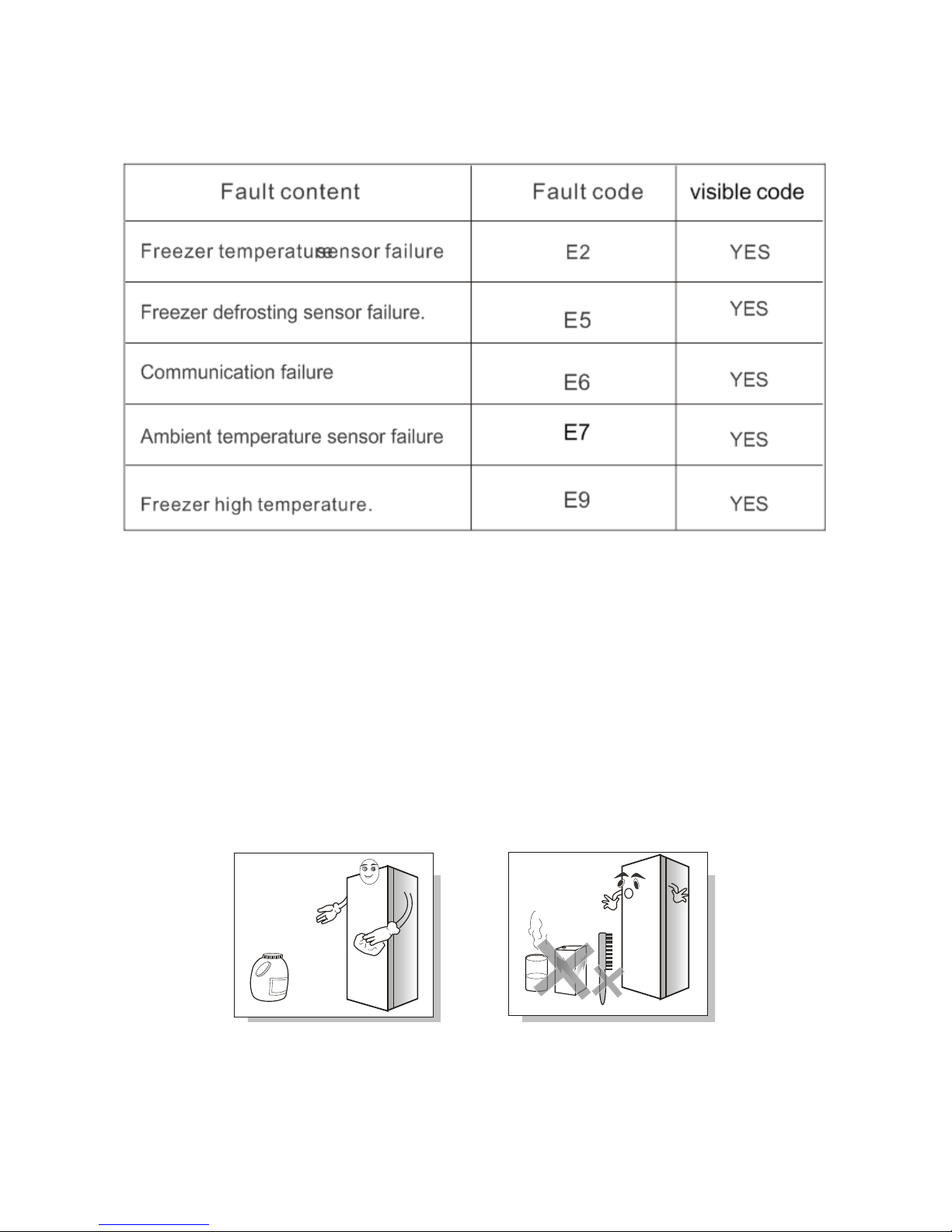 | Fault content | Fault code | visible code |
|---|---|---|
| Freezer temperature sensor failure | E2 | YES |
| Freezer defrosting sensor failure. | E5 | YES |
| Communication failure | E6 | YES |
| Ambient temperature sensor failure | E7 | YES |
| Freezer high temperature. | E9 | YES |